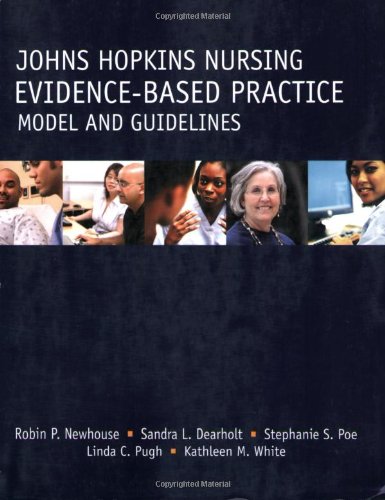 Copyrighted Material

JOHNS HOPKINS NURSING
EVIDENCE-BASED PRACTICE
MODEL AND GUIDELINES

Robin P. Newhouse ▪ Sandra L. Dearholt ▪ Stephanie S. Poe
Linda C. Pugh ▪ Kathleen M. White

Copyrighted Material